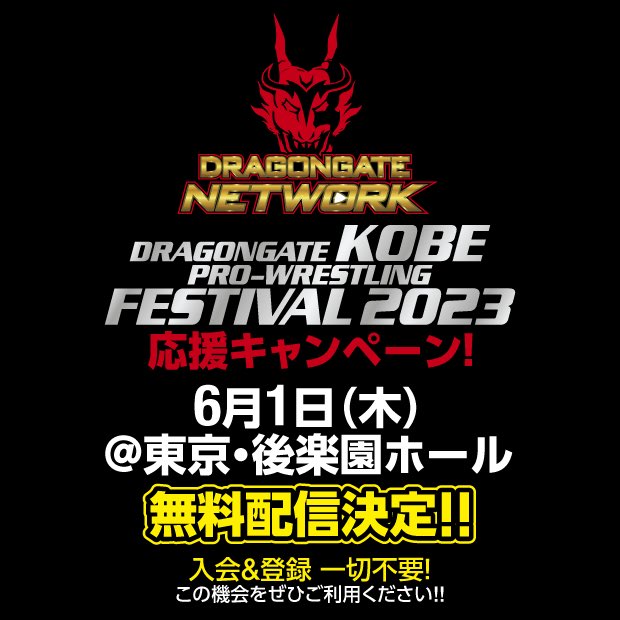 DRAGONGATE NETWORK

DRAGONGATE KOBE PRO-WRESTLING FESTIVAL 2023
応援キャンペーン!

6月1日(木)
@東京・後楽園ホール

無料配信決定!!

入会&登録 一切不要!
この機会をぜひご利用ください!!